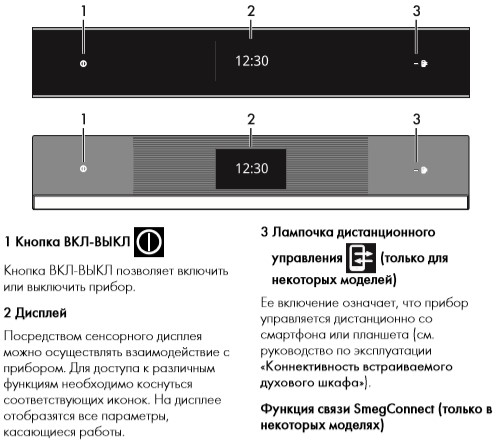 1
2
3
12:30

1
2
3
12:30

1 Кнопка ВКЛ-ВЫКЛ

Кнопка ВКЛ-ВЫКЛ позволяет включить или выключить прибор.

2 Дисплей

Посредством сенсорного дисплея можно осуществлять взаимодействие с прибором. Для доступа к различным функциям необходимо коснуться соответствующих иконок. На дисплее отобразятся все параметры, касающиеся работы.

3 Лампочка дистанционного управления (только для некоторых моделей)

Ее включение означает, что прибор управляется дистанционно со смартфона или планшета (см. руководство по эксплуатации «Коннективность встраиваемого духового шкафа»).

Функция связи SmegConnect (только в некоторых моделях)